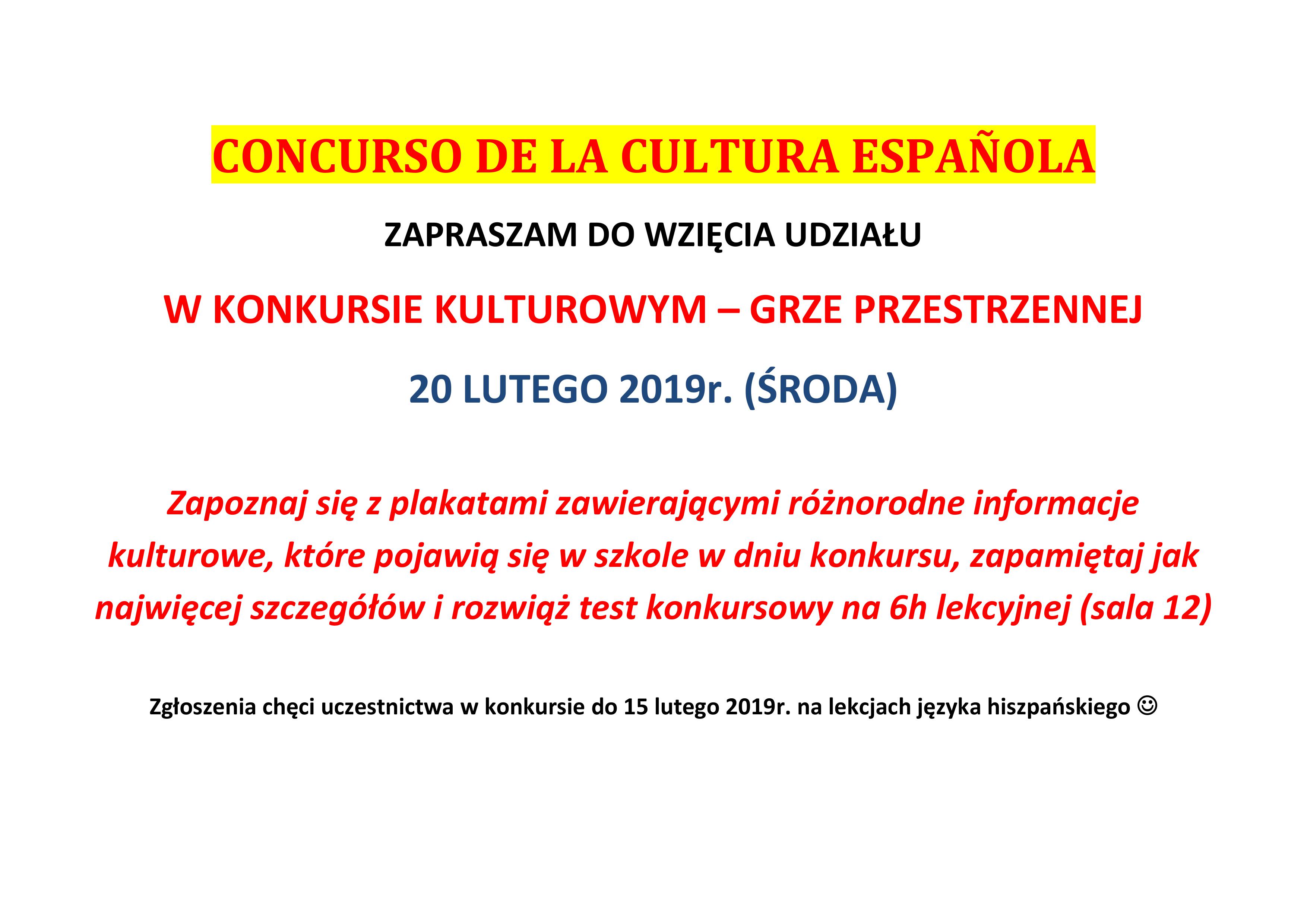 CONCURSO DE LA CULTURA ESPAÑOLA

ZAPRASZAM DO WZIĘCIA UDZIAŁU

W KONKURSIE KULTUROWYM – GRZE PRZESTRZENNEJ

20 LUTEGO 2019r. (ŚRODA)

Zapoznaj się z plakatami zawierającymi różnorodne informacje kulturowe, które pojawią się w szkole w dniu konkursu, zapamiętaj jak najwięcej szczegółów i rozwiąż test konkursowy na 6h lekcyjnej (sala 12)

Zgłoszenia chęci uczestnictwa w konkursie do 15 lutego 2019r. na lekcjach języka hiszpańskiego ☺